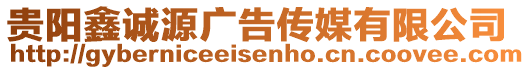 贵阳鑫诚源广告传媒有限公司
http://gyberniceeisenho.cn.coovee.com